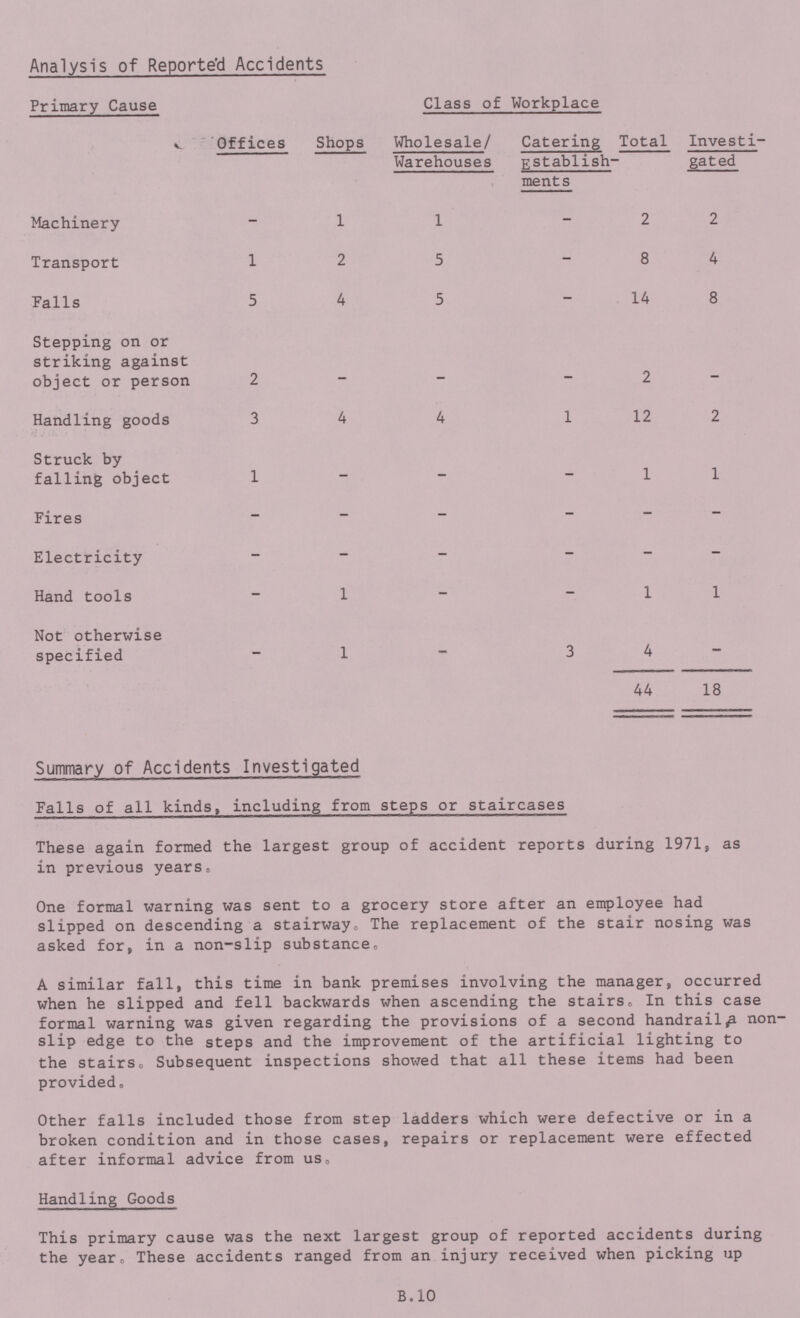 Analysis of Reported Accidents

Primary Cause

Class of Workplace

| | Offices | Shops | Wholesale/ Warehouses | Catering Establishments | Total | Investigated |
|---|---|---|---|---|---|---|
| Machinery | - | 1 | 1 | - | 2 | 2 |
| Transport | 1 | 2 | 5 | - | 8 | 4 |
| Falls | 5 | 4 | 5 | - | 14 | 8 |
| Stepping on or striking against object or person | 2 | - | - | - | 2 | - |
| Handling goods | 3 | 4 | 4 | 1 | 12 | 2 |
| Struck by falling object | 1 | - | - | - | 1 | 1 |
| Fires | - | - | - | - | - | - |
| Electricity | - | - | - | - | - | - |
| Hand tools | - | 1 | - | - | 1 | 1 |
| Not otherwise specified | - | 1 | - | 3 | 4 | - |
| | | | | | 44 | 18 |

Summary of Accidents Investigated

Falls of all kinds, including from steps or staircases

These again formed the largest group of accident reports during 1971, as in previous years.

One formal warning was sent to a grocery store after an employee had slipped on descending a stairway. The replacement of the stair nosing was asked for, in a non-slip substance.

A similar fall, this time in bank premises involving the manager, occurred when he slipped and fell backwards when ascending the stairs. In this case formal warning was given regarding the provisions of a second handrail, a non-slip edge to the steps and the improvement of the artificial lighting to the stairs. Subsequent inspections showed that all these items had been provided.

Other falls included those from step ladders which were defective or in a broken condition and in those cases, repairs or replacement were effected after informal advice from us.

Handling Goods

This primary cause was the next largest group of reported accidents during the year. These accidents ranged from an injury received when picking up

B.10